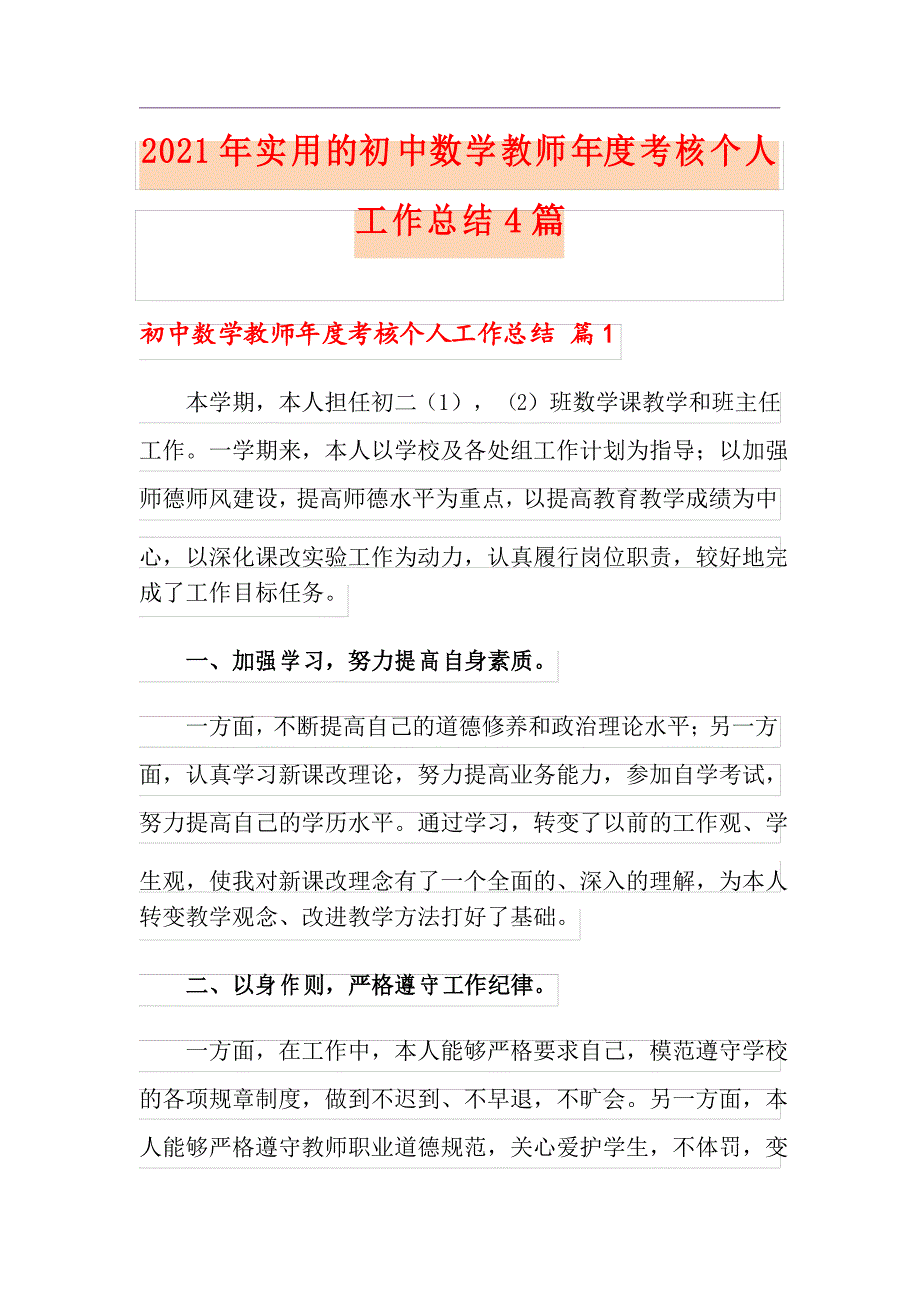 2021年实用的初中数学教师年度考核个人工作总结4篇

初中数学教师年度考核个人工作总结 篇1

本学期，本人担任初二（1），（2）班数学课教学和班主任工作。一学期来，本人以学校及各处组工作计划为指导；以加强师德师风建设，提高师德水平为重点，以提高教育教学成绩为中心，以深化课改实验工作为动力，认真履行岗位职责，较好地完成了工作目标任务。

一、加强学习，努力提高自身素质。

一方面，不断提高自己的道德修养和政治理论水平；另一方面，认真学习新课改理论，努力提高业务能力，参加自学考试，努力提高自己的学历水平。通过学习，转变了以前的工作观、学生观，使我对新课改理念有了一个全面的、深入的理解，为本人转变教学观念、改进教学方法打好了基础。

二、以身作则，严格遵守工作纪律。

一方面，在工作中，本人能够严格要求自己，模范遵守学校的各项规章制度，做到不迟到、不早退，不旷会。另一方面，本人能够严格遵守教师职业道德规范，关心爱护学生，不体罚，变